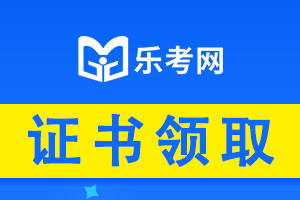 乐考网

证书领取